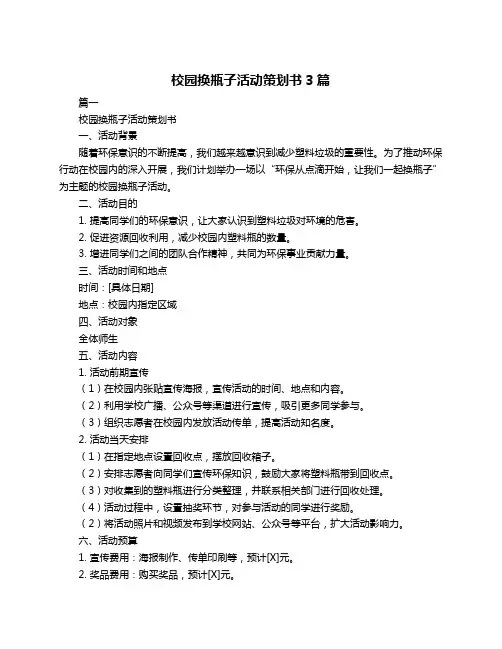 校园换瓶子活动策划书 3 篇

篇一

校园换瓶子活动策划书

一、活动背景

随着环保意识的不断提高，我们越来越意识到减少塑料垃圾的重要性。为了推动环保行动在校园内的深入开展，我们计划举办一场以“环保从点滴开始，让我们一起换瓶子”为主题的校园换瓶子活动。

二、活动目的

1. 提高同学们的环保意识，让大家认识到塑料垃圾对环境的危害。

2. 促进资源回收利用，减少校园内塑料瓶的数量。

3. 增进同学们之间的团队合作精神，共同为环保事业贡献力量。

三、活动时间和地点

时间：[具体日期]

地点：校园内指定区域

四、活动对象

全体师生

五、活动内容

1. 活动前期宣传

（1）在校园内张贴宣传海报，宣传活动的时间、地点和内容。

（2）利用学校广播、公众号等渠道进行宣传，吸引更多同学参与。

（3）组织志愿者在校园内发放活动传单，提高活动知名度。

2. 活动当天安排

（1）在指定地点设置回收点，摆放回收箱子。

（2）安排志愿者向同学们宣传环保知识，鼓励大家将塑料瓶带到回收点。

（3）对收集到的塑料瓶进行分类整理，并联系相关部门进行回收处理。

（4）活动过程中，设置抽奖环节，对参与活动的同学进行奖励。

（2）将活动照片和视频发布到学校网站、公众号等平台，扩大活动影响力。

六、活动预算

1. 宣传费用：海报制作、传单印刷等，预计[X]元。

2. 奖品费用：购买奖品，预计[X]元。